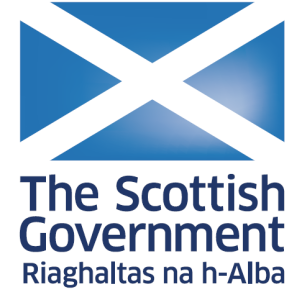 The Scottish Government
Riaghaltas na h-Alba